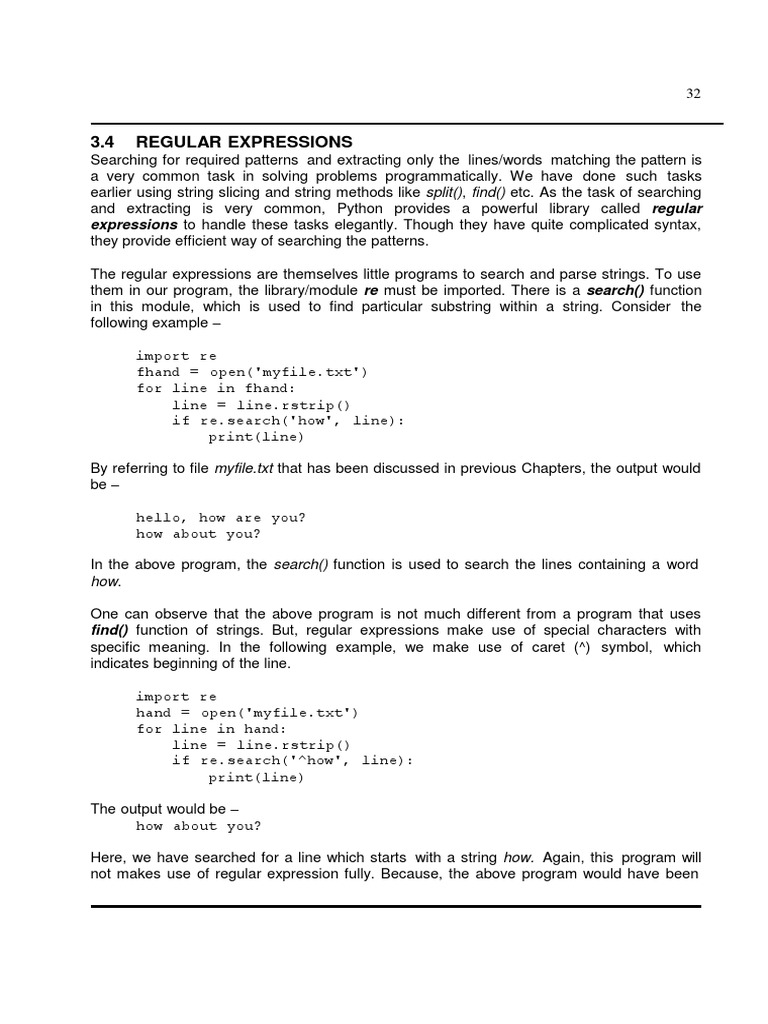 32

3.4 REGULAR EXPRESSIONS

Searching for required patterns and extracting only the lines/words matching the pattern is a very common task in solving problems programmatically. We have done such tasks earlier using string slicing and string methods like split(), find() etc. As the task of searching and extracting is very common, Python provides a powerful library called regular expressions to handle these tasks elegantly. Though they have quite complicated syntax, they provide efficient way of searching the patterns.

The regular expressions are themselves little programs to search and parse strings. To use them in our program, the library/module re must be imported. There is a search() function in this module, which is used to find particular substring within a string. Consider the following example –

import re
fhand = open('myfile.txt')
for line in fhand:
    line = line.rstrip()
    if re.search('how', line):
        print(line)

By referring to file myfile.txt that has been discussed in previous Chapters, the output would be –

hello, how are you?
how about you?

In the above program, the search() function is used to search the lines containing a word how.

One can observe that the above program is not much different from a program that uses find() function of strings. But, regular expressions make use of special characters with specific meaning. In the following example, we make use of caret (^) symbol, which indicates beginning of the line.

import re
hand = open('myfile.txt')
for line in hand:
    line = line.rstrip()
    if re.search('^how', line):
        print(line)

The output would be –
how about you?

Here, we have searched for a line which starts with a string how. Again, this program will not makes use of regular expression fully. Because, the above program would have been